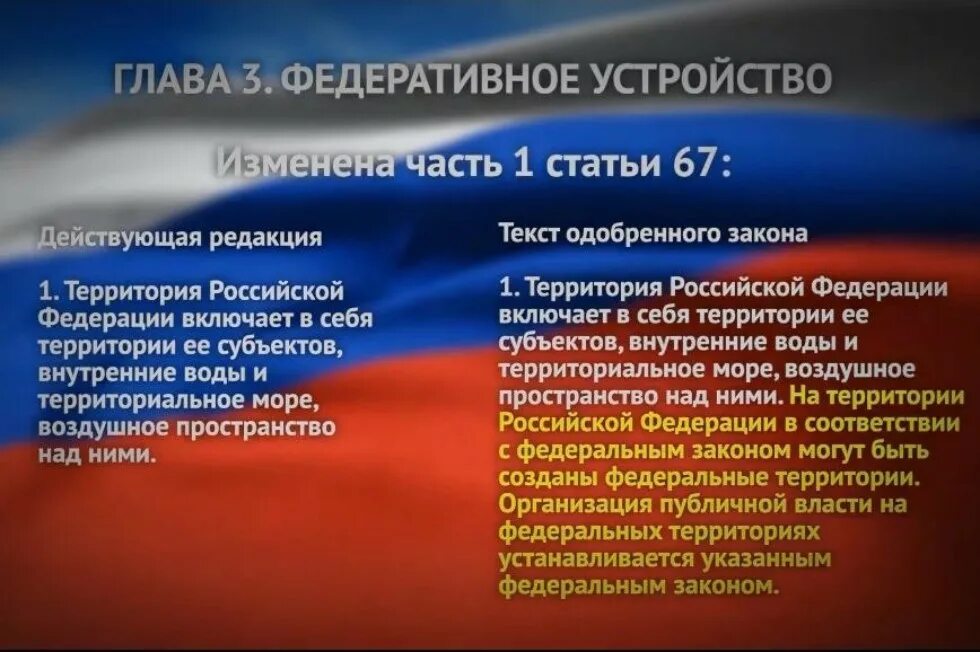 ГЛАВА 3. ФЕДЕРАТИВНОЕ УСТРОЙСТВО

Изменена часть 1 статьи 67:

Действующая редакция

1. Территория Российской Федерации включает в себя территории ее субъектов, внутренние воды и территориальное море, воздушное пространство над ними.

Текст одобренного закона

1. Территория Российской Федерации включает в себя территории ее субъектов, внутренние воды и территориальное море, воздушное пространство над ними. На территории Российской Федерации в соответствии с федеральным законом могут быть созданы федеральные территории. Организация публичной власти на федеральных территориях устанавливается указанным федеральным законом.